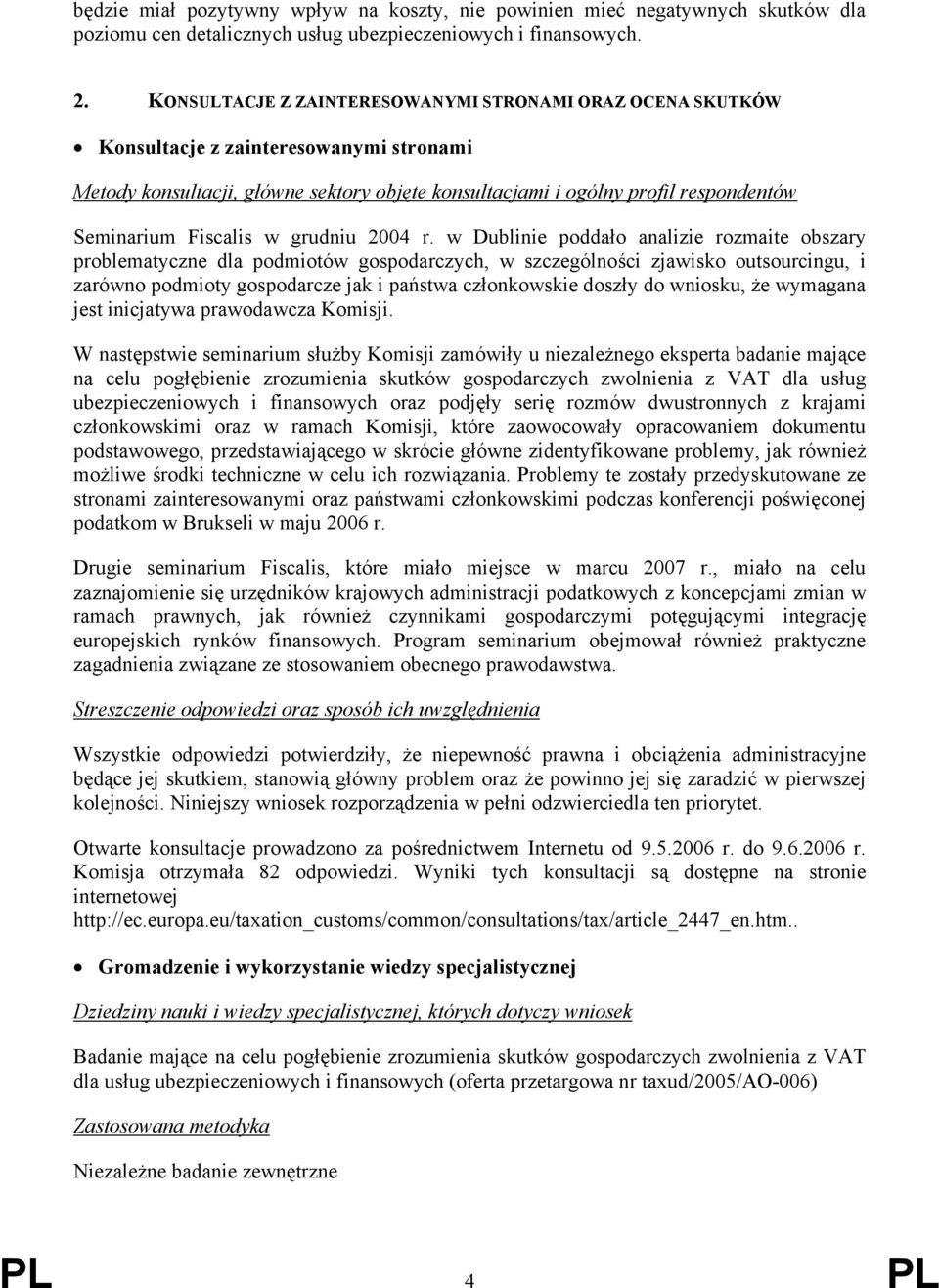 będzie miał pozytywny wpływ na koszty, nie powinien mieć negatywnych skutków dla poziomu cen detalicznych usług ubezpieczeniowych i finansowych.

2. KONSULTACJE Z ZAINTERESOWANYMI STRONAMI ORAZ OCENA SKUTKÓW

• Konsultacje z zainteresowanymi stronami

Metody konsultacji, główne sektory objęte konsultacjami i ogólny profil respondentów

Seminarium Fiscalis w grudniu 2004 r. w Dublinie poddało analizie rozmaite obszary problematyczne dla podmiotów gospodarczych, w szczególności zjawisko outsourcingu, i zarówno podmioty gospodarcze jak i państwa członkowskie doszły do wniosku, że wymagana jest inicjatywa prawodawcza Komisji.

W następstwie seminarium służby Komisji zamówiły u niezależnego eksperta badanie mające na celu pogłębienie zrozumienia skutków gospodarczych zwolnienia z VAT dla usług ubezpieczeniowych i finansowych oraz podjęły serię rozmów dwustronnych z krajami członkowskimi oraz w ramach Komisji, które zaowocowały opracowaniem dokumentu podstawowego, przedstawiającego w skrócie główne zidentyfikowane problemy, jak również możliwe środki techniczne w celu ich rozwiązania. Problemy te zostały przedyskutowane ze stronami zainteresowanymi oraz państwami członkowskimi podczas konferencji poświęconej podatkom w Brukseli w maju 2006 r.

Drugie seminarium Fiscalis, które miało miejsce w marcu 2007 r., miało na celu zaznajomienie się urzędników krajowych administracji podatkowych z koncepcjami zmian w ramach prawnych, jak również czynnikami gospodarczymi potęgującymi integrację europejskich rynków finansowych. Program seminarium obejmował również praktyczne zagadnienia związane ze stosowaniem obecnego prawodawstwa.

Streszczenie odpowiedzi oraz sposób ich uwzględnienia

Wszystkie odpowiedzi potwierdziły, że niepewność prawna i obciążenia administracyjne będące jej skutkiem, stanowią główny problem oraz że powinno jej się zaradzić w pierwszej kolejności. Niniejszy wniosek rozporządzenia w pełni odzwierciedla ten priorytet.

Otwarte konsultacje prowadzono za pośrednictwem Internetu od 9.5.2006 r. do 9.6.2006 r. Komisja otrzymała 82 odpowiedzi. Wyniki tych konsultacji są dostępne na stronie internetowej http://ec.europa.eu/taxation_customs/common/consultations/tax/article_2447_en.htm..

• Gromadzenie i wykorzystanie wiedzy specjalistycznej

Dziedziny nauki i wiedzy specjalistycznej, których dotyczy wniosek

Badanie mające na celu pogłębienie zrozumienia skutków gospodarczych zwolnienia z VAT dla usług ubezpieczeniowych i finansowych (oferta przetargowa nr taxud/2005/AO-006)

Zastosowana metodyka

Niezależne badanie zewnętrzne

PL 4 PL